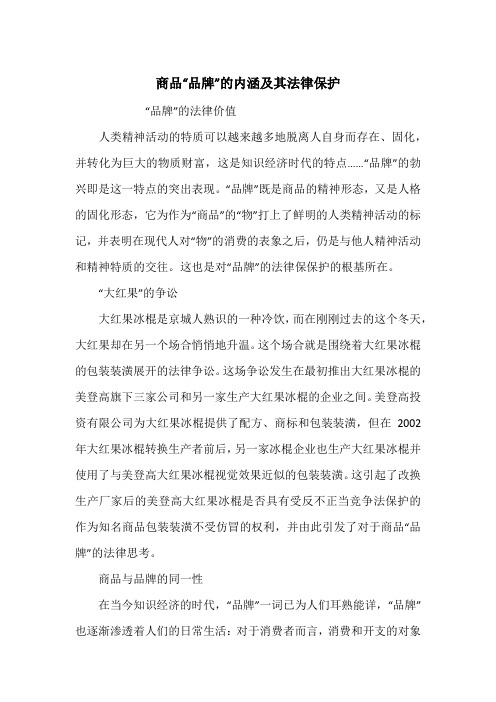 商品“品牌”的内涵及其法律保护

“品牌”的法律价值

人类精神活动的特质可以越来越多地脱离人自身而存在、固化，并转化为巨大的物质财富，这是知识经济时代的特点……“品牌”的勃兴即是这一特点的突出表现。“品牌”既是商品的精神形态，又是人格的固化形态，它为作为“商品”的“物”打上了鲜明的人类精神活动的标记，并表明在现代人对“物”的消费的表象之后，仍是与他人精神活动和精神特质的交往。这也是对“品牌”的法律保保护的根基所在。

“大红果”的争讼

大红果冰棍是京城人熟识的一种冷饮，而在刚刚过去的这个冬天，大红果却在另一个场合悄悄地升温。这个场合就是围绕着大红果冰棍的包装装潢展开的法律争讼。这场争讼发生在最初推出大红果冰棍的美登高旗下三家公司和另一家生产大红果冰棍的企业之间。美登高投资有限公司为大红果冰棍提供了配方、商标和包装装潢，但在 2002 年大红果冰棍转换生产者前后，另一家冰棍企业也生产大红果冰棍并使用了与美登高大红果冰棍视觉效果近似的包装装潢。这引起了改换生产厂家后的美登高大红果冰棍是否具有受反不正当竞争法保护的作为知名商品包装装潢不受仿冒的权利，并由此引发了对于商品“品牌”的法律思考。

商品与品牌的同一性

在当今知识经济的时代，“品牌”一词已为人们耳熟能详，“品牌”也逐渐渗透着人们的日常生活：对于消费者而言，消费和开支的对象